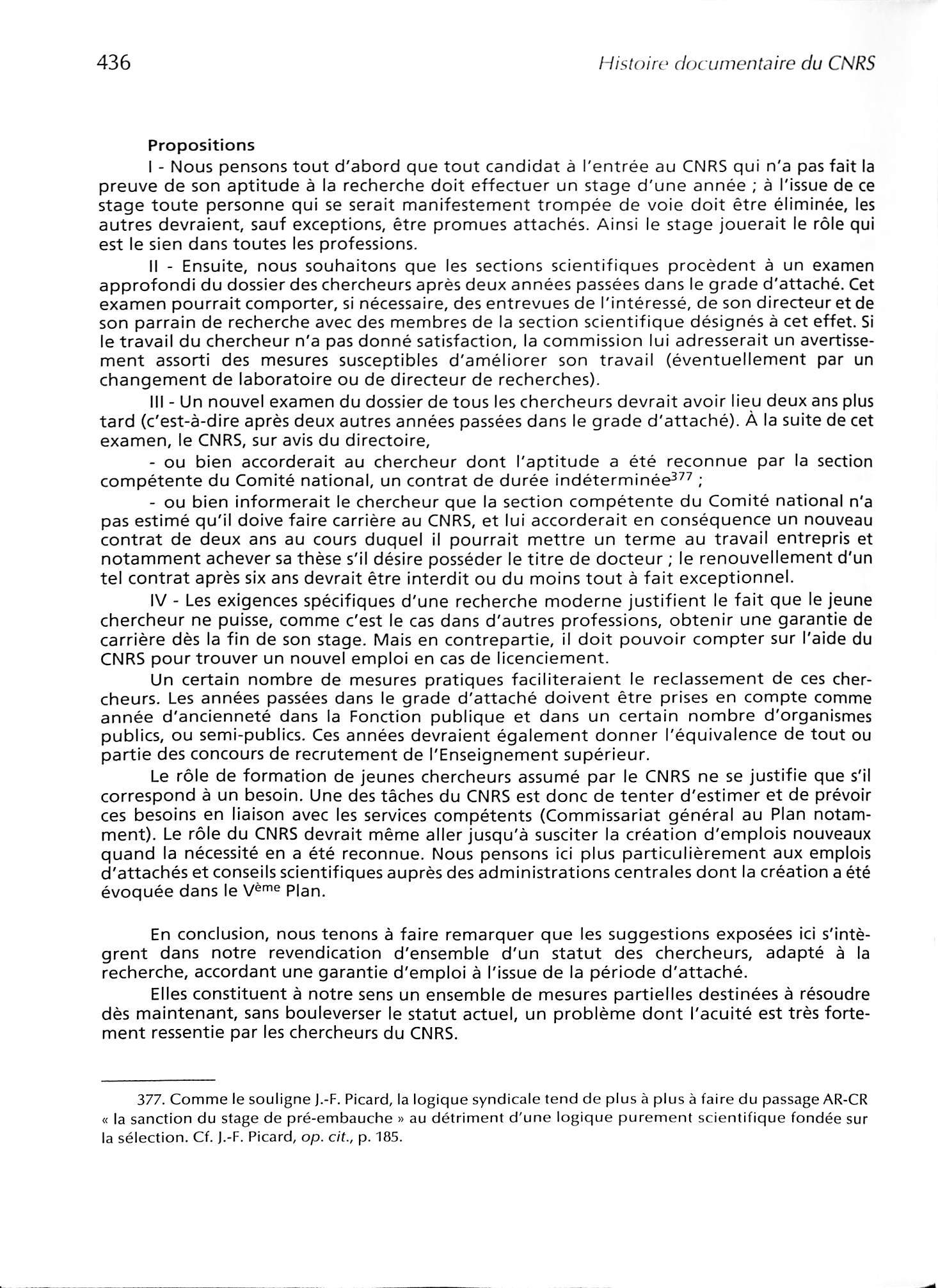 436 Histoire documentaire du CNRS

Propositions

I - Nous pensons tout d'abord que tout candidat à l'entrée au CNRS qui n'a pas fait la preuve de son aptitude à la recherche doit effectuer un stage d'une année ; à l'issue de ce stage toute personne qui se serait manifestement trompée de voie doit être éliminée, les autres devraient, sauf exceptions, être promues attachés. Ainsi le stage jouerait le rôle qui est le sien dans toutes les professions.

II - Ensuite, nous souhaitons que les sections scientifiques procèdent à un examen approfondi du dossier des chercheurs après deux années passées dans le grade d'attaché. Cet examen pourrait comporter, si nécessaire, des entrevues de l'intéressé, de son directeur et de son parrain de recherche avec des membres de la section scientifique désignés à cet effet. Si le travail du chercheur n'a pas donné satisfaction, la commission lui adresserait un avertissement assorti des mesures susceptibles d'améliorer son travail (éventuellement par un changement de laboratoire ou de directeur de recherches).

III - Un nouvel examen du dossier de tous les chercheurs devrait avoir lieu deux ans plus tard (c'est-à-dire après deux autres années passées dans le grade d'attaché). À la suite de cet examen, le CNRS, sur avis du directoire,

- ou bien accorderait au chercheur dont l'aptitude a été reconnue par la section compétente du Comité national, un contrat de durée indéterminée$^{377}$ ;

- ou bien informerait le chercheur que la section compétente du Comité national n'a pas estimé qu'il doive faire carrière au CNRS, et lui accorderait en conséquence un nouveau contrat de deux ans au cours duquel il pourrait mettre un terme au travail entrepris et notamment achever sa thèse s'il désire posséder le titre de docteur ; le renouvellement d'un tel contrat après six ans devrait être interdit ou du moins tout à fait exceptionnel.

IV - Les exigences spécifiques d'une recherche moderne justifient le fait que le jeune chercheur ne puisse, comme c'est le cas dans d'autres professions, obtenir une garantie de carrière dès la fin de son stage. Mais en contrepartie, il doit pouvoir compter sur l'aide du CNRS pour trouver un nouvel emploi en cas de licenciement.

Un certain nombre de mesures pratiques faciliteraient le reclassement de ces chercheurs. Les années passées dans le grade d'attaché doivent être prises en compte comme année d'ancienneté dans la Fonction publique et dans un certain nombre d'organismes publics, ou semi-publics. Ces années devraient également donner l'équivalence de tout ou partie des concours de recrutement de l'Enseignement supérieur.

Le rôle de formation de jeunes chercheurs assumé par le CNRS ne se justifie que s'il correspond à un besoin. Une des tâches du CNRS est donc de tenter d'estimer et de prévoir ces besoins en liaison avec les services compétents (Commissariat général au Plan notamment). Le rôle du CNRS devrait même aller jusqu'à susciter la création d'emplois nouveaux quand la nécessité en a été reconnue. Nous pensons ici plus particulièrement aux emplois d'attachés et conseils scientifiques auprès des administrations centrales dont la création a été évoquée dans le V$^{ème}$ Plan.

En conclusion, nous tenons à faire remarquer que les suggestions exposées ici s'intègrent dans notre revendication d'ensemble d'un statut des chercheurs, adapté à la recherche, accordant une garantie d'emploi à l'issue de la période d'attaché.

Elles constituent à notre sens un ensemble de mesures partielles destinées à résoudre dès maintenant, sans bouleverser le statut actuel, un problème dont l'acuité est très fortement ressentie par les chercheurs du CNRS.

377. Comme le souligne J.-F. Picard, la logique syndicale tend de plus à plus à faire du passage AR-CR « la sanction du stage de pré-embauche » au détriment d'une logique purement scientifique fondée sur la sélection. Cf. J.-F. Picard, op. cit., p. 185.